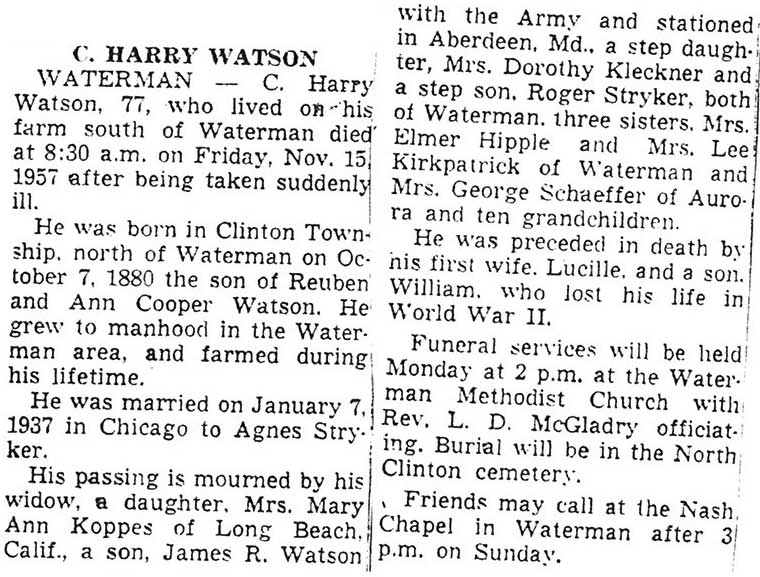 C. HARRY WATSON

WATERMAN — C. Harry Watson, 77, who lived on his farm south of Waterman died at 8:30 a.m. on Friday, Nov. 15, 1957 after being taken suddenly ill.

He was born in Clinton Township, north of Waterman on October 7, 1880 the son of Reuben and Ann Cooper Watson. He grew to manhood in the Waterman area, and farmed during his lifetime.

He was married on January 7, 1937 in Chicago to Agnes Stryker.

His passing is mourned by his widow, a daughter, Mrs. Mary Ann Koppes of Long Beach, Calif., a son, James R. Watson with the Army and stationed in Aberdeen, Md., a step daughter, Mrs. Dorothy Kleckner and a step son, Roger Stryker, both of Waterman, three sisters, Mrs. Elmer Hipple and Mrs. Lee Kirkpatrick of Waterman and Mrs. George Schaeffer of Aurora and ten grandchildren.

He was preceded in death by his first wife, Lucille, and a son, William, who lost his life in World War II.

Funeral services will be held Monday at 2 p.m. at the Waterman Methodist Church with Rev. L. D. McGladry officiating. Burial will be in the North Clinton cemetery.

Friends may call at the Nash Chapel in Waterman after 3 p.m. on Sunday.